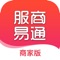 服商易通
商家版